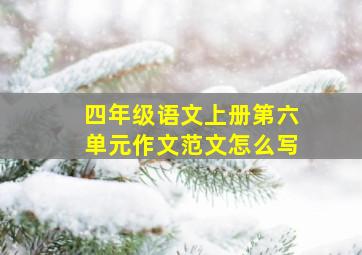 四年级语文上册第六单元作文范文怎么写